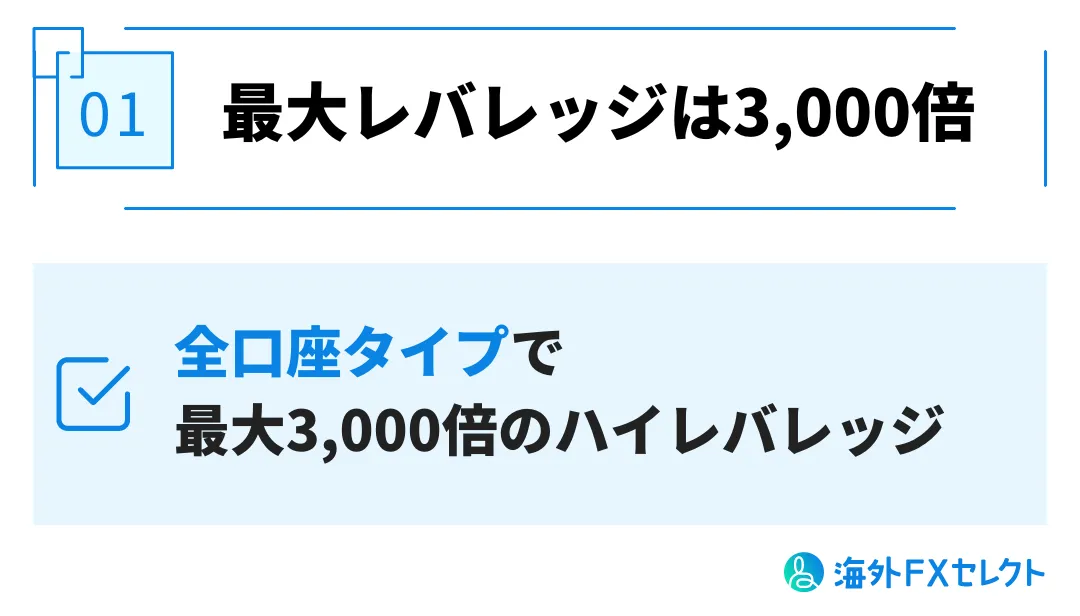 01

最大レバレッジは3,000倍

全口座タイプで
最大3,000倍のハイレバレッジ

海外FXセレクト